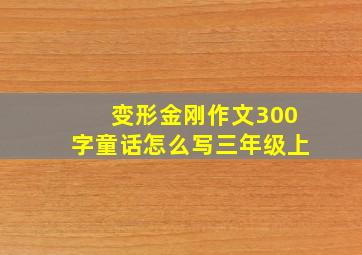 变形金刚作文300字童话怎么写三年级上